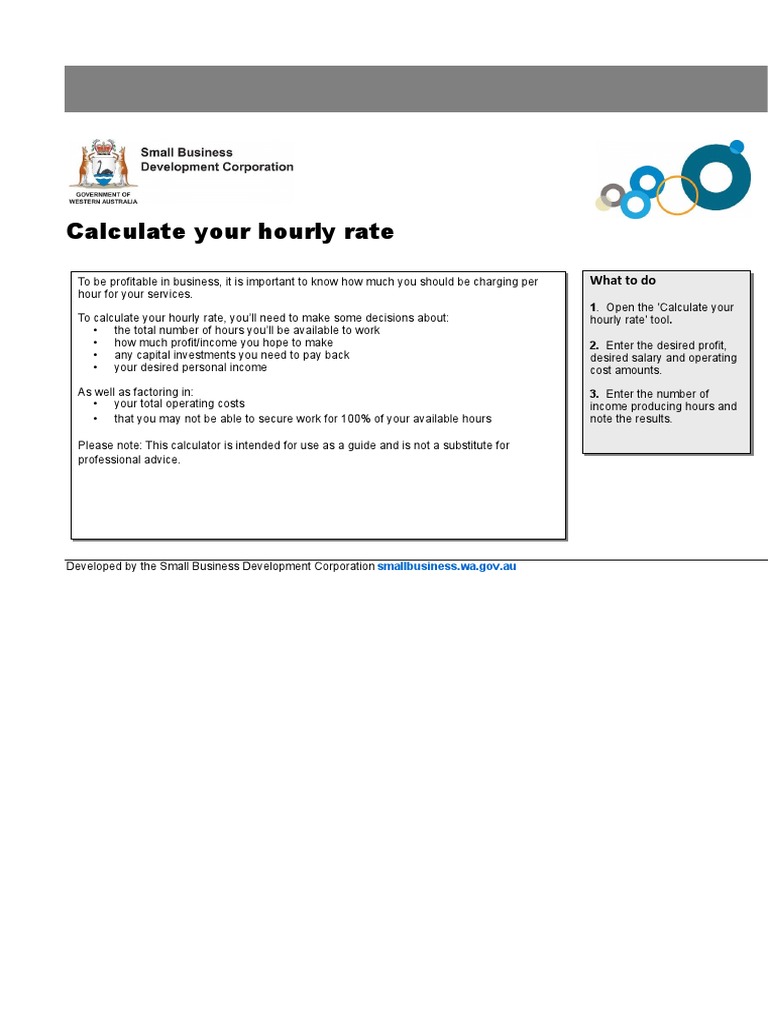 GOVERNMENT OF WESTERN AUSTRALIA

Small Business Development Corporation

Calculate your hourly rate

To be profitable in business, it is important to know how much you should be charging per hour for your services.

To calculate your hourly rate, you'll need to make some decisions about:
• the total number of hours you'll be available to work
• how much profit/income you hope to make
• any capital investments you need to pay back
• your desired personal income

As well as factoring in:
• your total operating costs
• that you may not be able to secure work for 100% of your available hours

Please note: This calculator is intended for use as a guide and is not a substitute for professional advice.

What to do

1. Open the 'Calculate your hourly rate' tool.

2. Enter the desired profit, desired salary and operating cost amounts.

3. Enter the number of income producing hours and note the results.

Developed by the Small Business Development Corporation smallbusiness.wa.gov.au